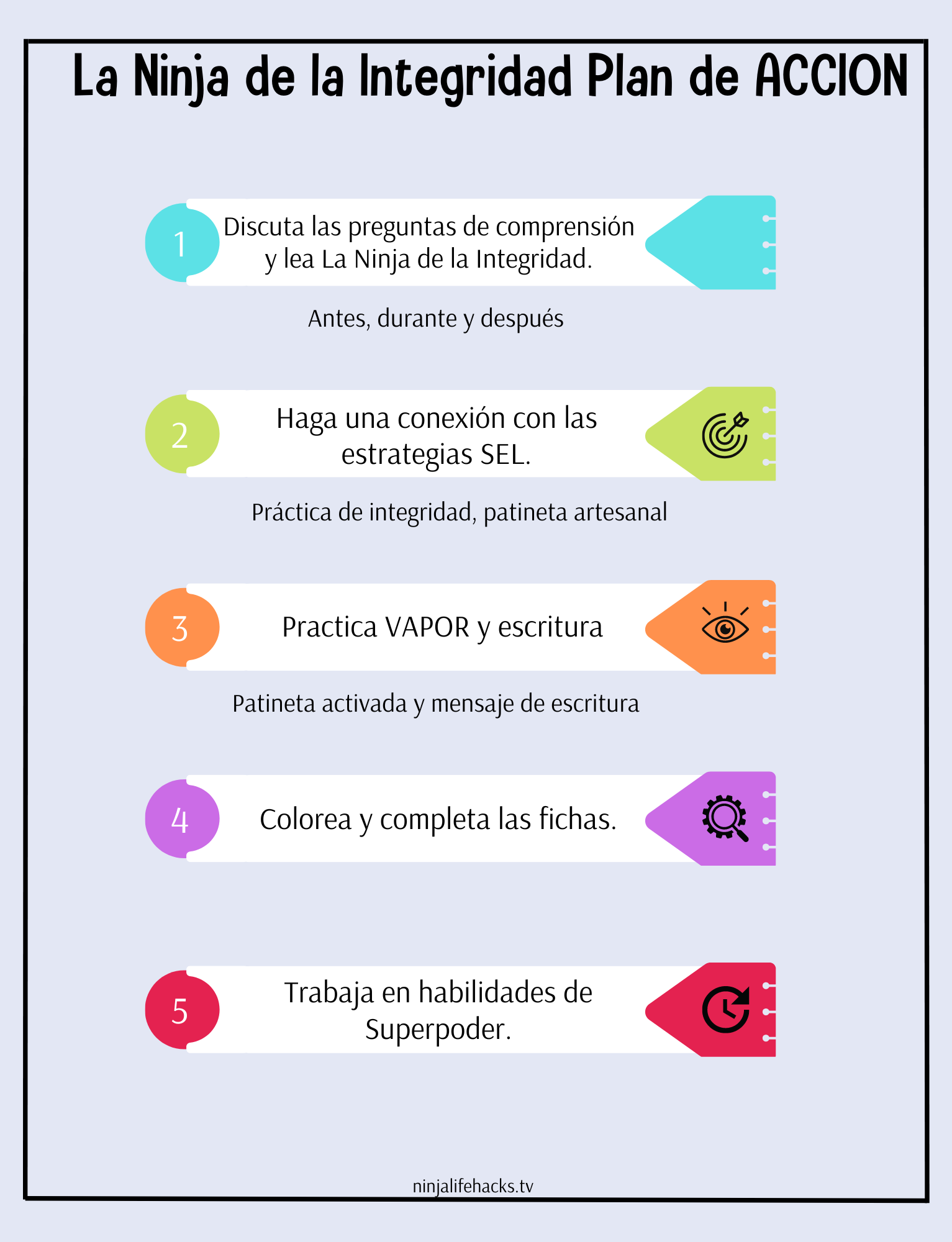 La Ninja de la Integridad Plan de ACCION

1

Discuta las preguntas de comprensión y lea La Ninja de la Integridad.

Antes, durante y después

2

Haga una conexión con las estrategias SEL.

Práctica de integridad, patineta artesanal

3

Practica VAPOR y escritura

Patineta activada y mensaje de escritura

4

Colorea y completa las fichas.

5

Trabaja en habilidades de Superpoder.

ninjalifehacks.tv